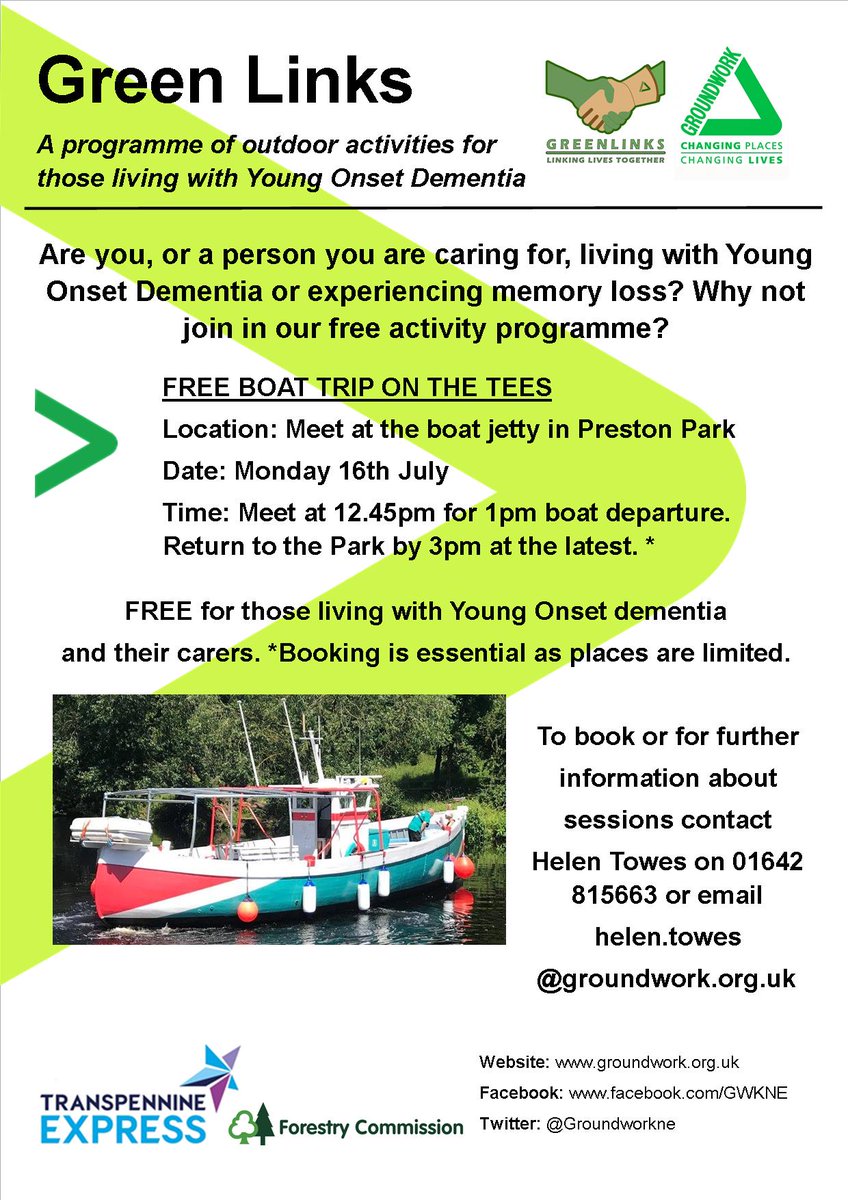 Green Links

A programme of outdoor activities for those living with Young Onset Dementia

GREENLINKS
LINKING LIVES TOGETHER

GROUNDWORK
CHANGING PLACES
CHANGING LIVES

Are you, or a person you are caring for, living with Young Onset Dementia or experiencing memory loss? Why not join in our free activity programme?

FREE BOAT TRIP ON THE TEES

Location: Meet at the boat jetty in Preston Park

Date: Monday 16th July

Time: Meet at 12.45pm for 1pm boat departure. Return to the Park by 3pm at the latest. *

FREE for those living with Young Onset dementia and their carers. *Booking is essential as places are limited.

To book or for further information about sessions contact Helen Towes on 01642 815663 or email helen.towes @groundwork.org.uk

TRANSPENNINE EXPRESS

Forestry Commission

Website: www.groundwork.org.uk
Facebook: www.facebook.com/GWKNE
Twitter: @Groundworkne